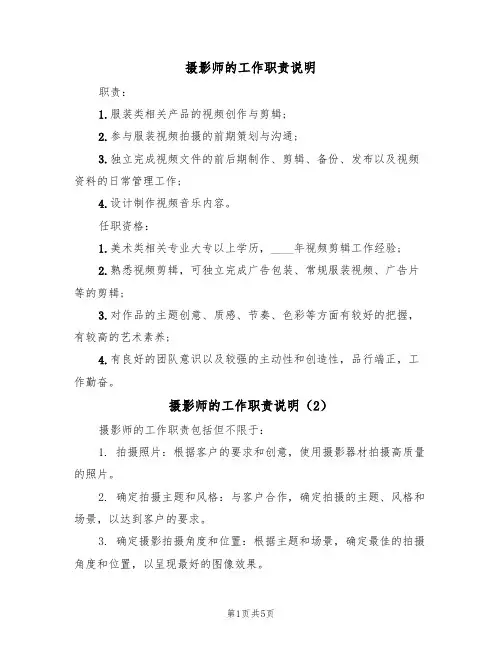 摄影师的工作职责说明

职责：

1.服装类相关产品的视频创作与剪辑；

2.参与服装视频拍摄的前期策划与沟通；

3.独立完成视频文件的前后期制作、剪辑、备份、发布以及视频资料的日常管理工作；

4.设计制作视频音乐内容。

任职资格：

1.美术类相关专业大专以上学历，____年视频剪辑工作经验；

2.熟悉视频剪辑，可独立完成广告包装、常规服装视频、广告片等的剪辑；

3.对作品的主题创意、质感、节奏、色彩等方面有较好的把握，有较高的艺术素养；

4.有良好的团队意识以及较强的主动性和创造性，品行端正，工作勤奋。

摄影师的工作职责说明（2）

摄影师的工作职责包括但不限于：

1. 拍摄照片：根据客户的要求和创意，使用摄影器材拍摄高质量的照片。

2. 确定拍摄主题和风格：与客户合作，确定拍摄的主题、风格和场景，以达到客户的要求。

3. 确定摄影拍摄角度和位置：根据主题和场景，确定最佳的拍摄角度和位置，以呈现最好的图像效果。

第1页共5页